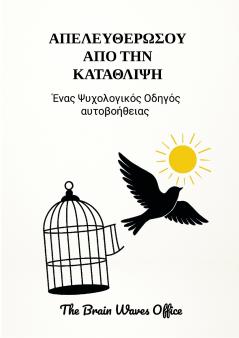 ΑΠΕΛΕΥΘΕΡΩΣΟΥ ΑΠΟ ΤΗΝ ΚΑΤΑΘΛΙΨΗ

Ένας Ψυχολογικός Οδηγός αυτοβοήθειας

The Brain Waves Office